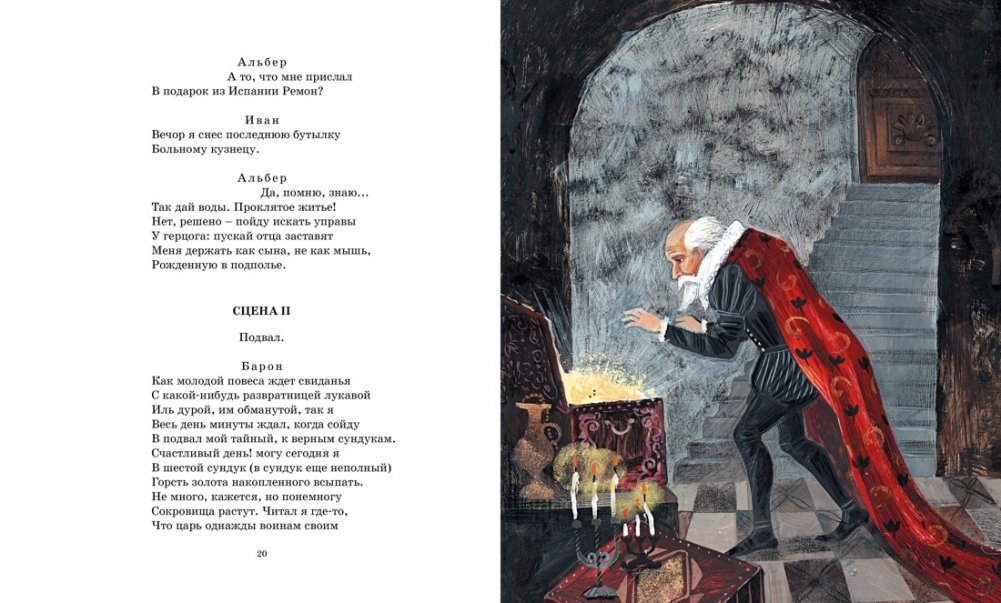 Альбер
А то, что мне прислал
В подарок из Испании Ремон?

Иван
Вечор я снес последнюю бутылку
Больному кузнецу.

Альбер
Да, помню, знаю...
Так дай воды. Проклятое житье!
Нет, решено – пойду искать управы
У герцога: пускай отца заставят
Меня держать как сына, не как мышь,
Рожденную в подполье.

СЦЕНА II

Подвал.

Барон
Как молодой повеса ждет свиданья
С какой-нибудь развратницей лукавой
Иль дурой, им обманутой, так я
Весь день минуты ждал, когда сойду
В подвал мой тайный, к верным сундукам.
Счастливый день! могу сегодня я
В шестой сундук (в сундук еще неполный)
Горсть золота накопленного всыпать.
Не много, кажется, но понемногу
Сокровища растут. Читал я где-то,
Что царь однажды воинам своим

20